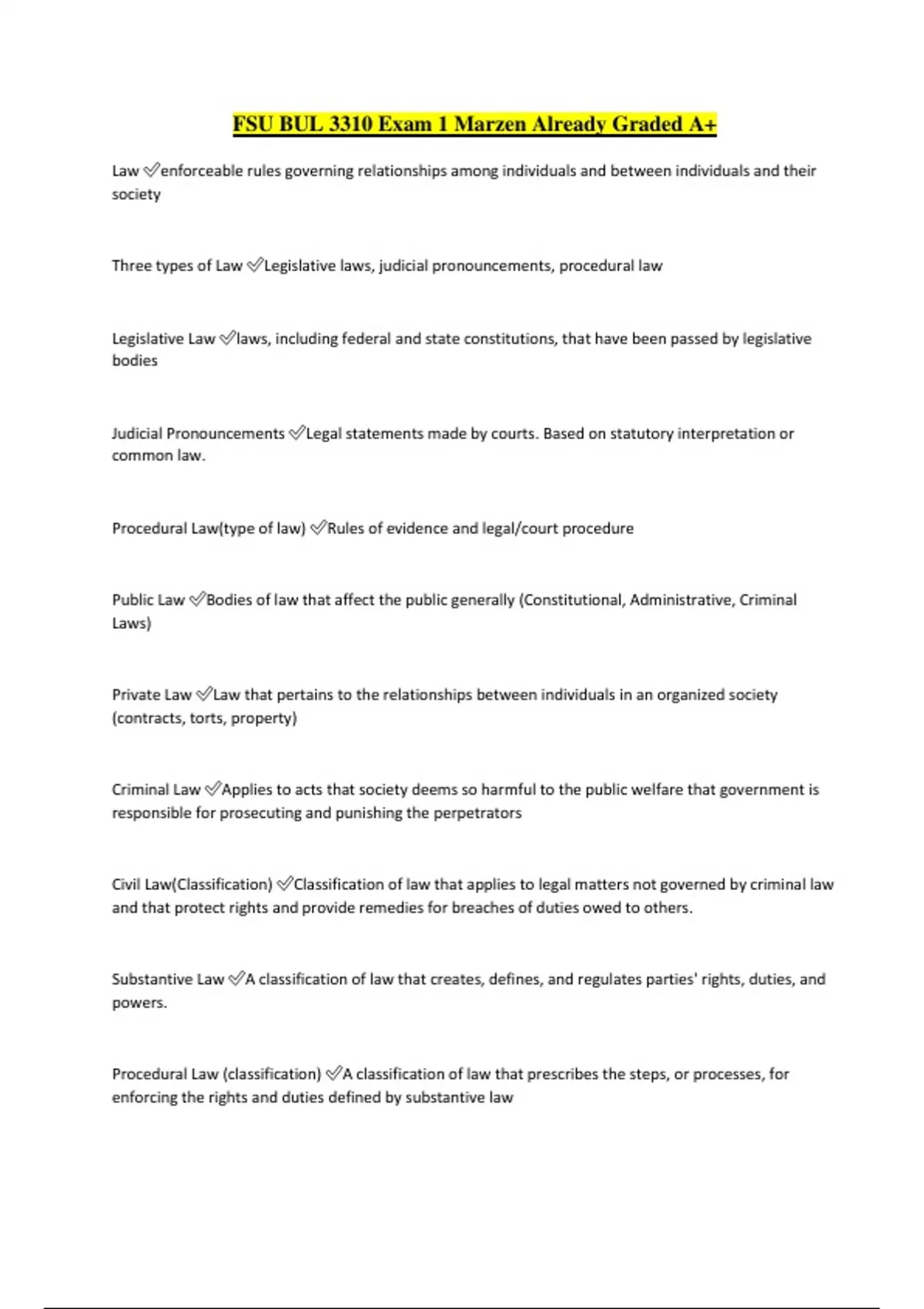 FSU BUL 3310 Exam 1 Marzen Already Graded A+

Law ✅enforceable rules governing relationships among individuals and between individuals and their society

Three types of Law ✅Legislative laws, judicial pronouncements, procedural law

Legislative Law ✅laws, including federal and state constitutions, that have been passed by legislative bodies

Judicial Pronouncements ✅Legal statements made by courts. Based on statutory interpretation or common law.

Procedural Law(type of law) ✅Rules of evidence and legal/court procedure

Public Law ✅Bodies of law that affect the public generally (Constitutional, Administrative, Criminal Laws)

Private Law ✅Law that pertains to the relationships between individuals in an organized society (contracts, torts, property)

Criminal Law ✅Applies to acts that society deems so harmful to the public welfare that government is responsible for prosecuting and punishing the perpetrators

Civil Law(Classification) ✅Classification of law that applies to legal matters not governed by criminal law and that protect rights and provide remedies for breaches of duties owed to others.

Substantive Law ✅A classification of law that creates, defines, and regulates parties' rights, duties, and powers.

Procedural Law (classification) ✅A classification of law that prescribes the steps, or processes, for enforcing the rights and duties defined by substantive law